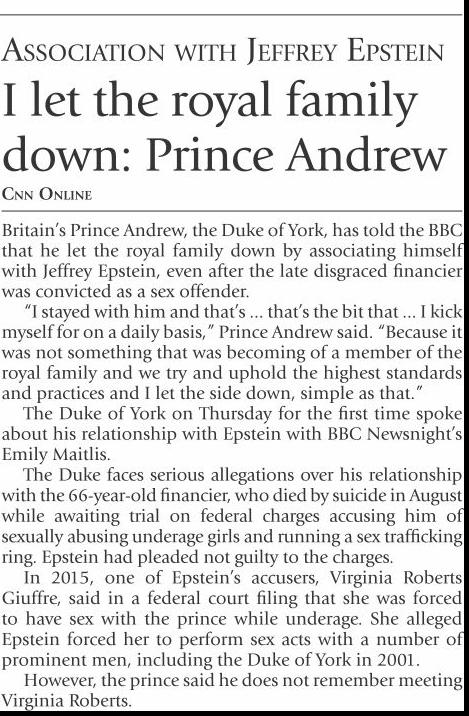 ASSOCIATION WITH JEFFREY EPSTEIN

I let the royal family down: Prince Andrew

CNN ONLINE

Britain's Prince Andrew, the Duke of York, has told the BBC that he let the royal family down by associating himself with Jeffrey Epstein, even after the late disgraced financier was convicted as a sex offender.

"I stayed with him and that's ... that's the bit that ... I kick myself for on a daily basis," Prince Andrew said. "Because it was not something that was becoming of a member of the royal family and we try and uphold the highest standards and practices and I let the side down, simple as that."

The Duke of York on Thursday for the first time spoke about his relationship with Epstein with BBC Newsnight's Emily Maitlis.

The Duke faces serious allegations over his relationship with the 66-year-old financier, who died by suicide in August while awaiting trial on federal charges accusing him of sexually abusing underage girls and running a sex trafficking ring. Epstein had pleaded not guilty to the charges.

In 2015, one of Epstein's accusers, Virginia Roberts Giuffre, said in a federal court filing that she was forced to have sex with the prince while underage. She alleged Epstein forced her to perform sex acts with a number of prominent men, including the Duke of York in 2001.

However, the prince said he does not remember meeting Virginia Roberts.